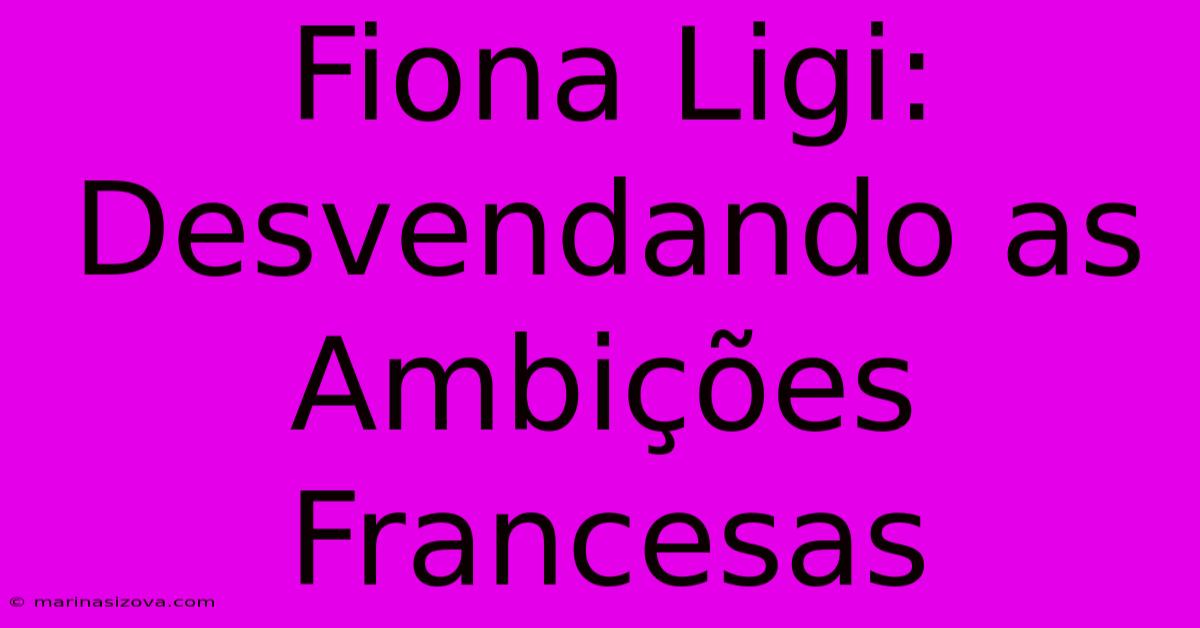 Fiona Ligi: Desvendando as Ambições Francesas

© marinasizova.com